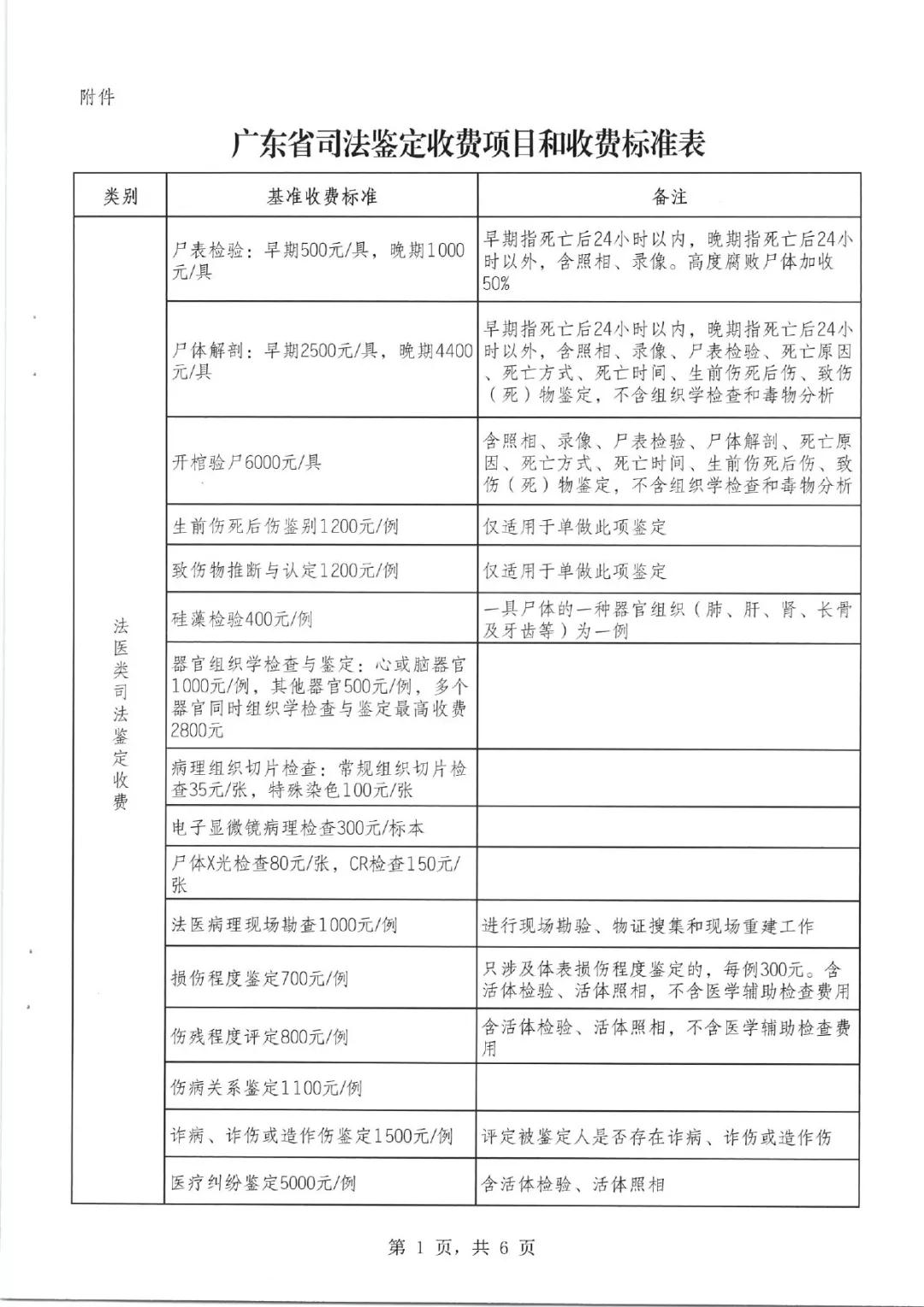 附件

广东省司法鉴定收费项目和收费标准表

| 类别 | 基准收费标准 | 备注 |
|---|---|---|
| 法医类司法鉴定收费 | 尸表检验：早期500元/具，晚期1000元/具 | 早期指死亡后24小时以内，晚期指死亡后24小时以外，含照相、录像。高度腐败尸体加收50% |
| | 尸体解剖：早期2500元/具，晚期4400元/具 | 早期指死亡后24小时以内，晚期指死亡后24小时以外，含照相、录像、尸表检验、死亡原因、死亡方式、死亡时间、生前伤死后伤、致伤（死）物鉴定，不含组织学检查和毒物分析 |
| | 开棺验尸6000元/具 | 含照相、录像、尸表检验、尸体解剖、死亡原因、死亡方式、死亡时间、生前伤死后伤、致伤（死）物鉴定，不含组织学检查和毒物分析 |
| | 生前伤死后伤鉴别1200元/例 | 仅适用于单做此项鉴定 |
| | 致伤物推断与认定1200元/例 | 仅适用于单做此项鉴定 |
| | 硅藻检验400元/例 | 一具尸体的一种器官组织（肺、肝、肾、长骨及牙齿等）为一例 |
| | 器官组织学检查与鉴定：心或脑器官1000元/例，其他器官500元/例，多个器官同时组织学检查与鉴定最高收费2800元 | |
| | 病理组织切片检查：常规组织切片检查35元/张，特殊染色100元/张 | |
| | 电子显微镜病理检查300元/标本 | |
| | 尸体X光检查80元/张，CR检查150元/张 | |
| | 法医病理现场勘查1000元/例 | 进行现场勘验、物证搜集和现场重建工作 |
| | 损伤程度鉴定700元/例 | 只涉及体表损伤程度鉴定的，每例300元。含活体检验、活体照相，不含医学辅助检查费用 |
| | 伤残程度评定800元/例 | 含活体检验、活体照相，不含医学辅助检查费用 |
| | 伤病关系鉴定1100元/例 | |
| | 诈病、诈伤或造作伤鉴定1500元/例 | 评定被鉴定人是否存在诈病、诈伤或造作伤 |
| | 医疗纠纷鉴定5000元/例 | 含活体检验、活体照相 |

第 1 页，共 6 页